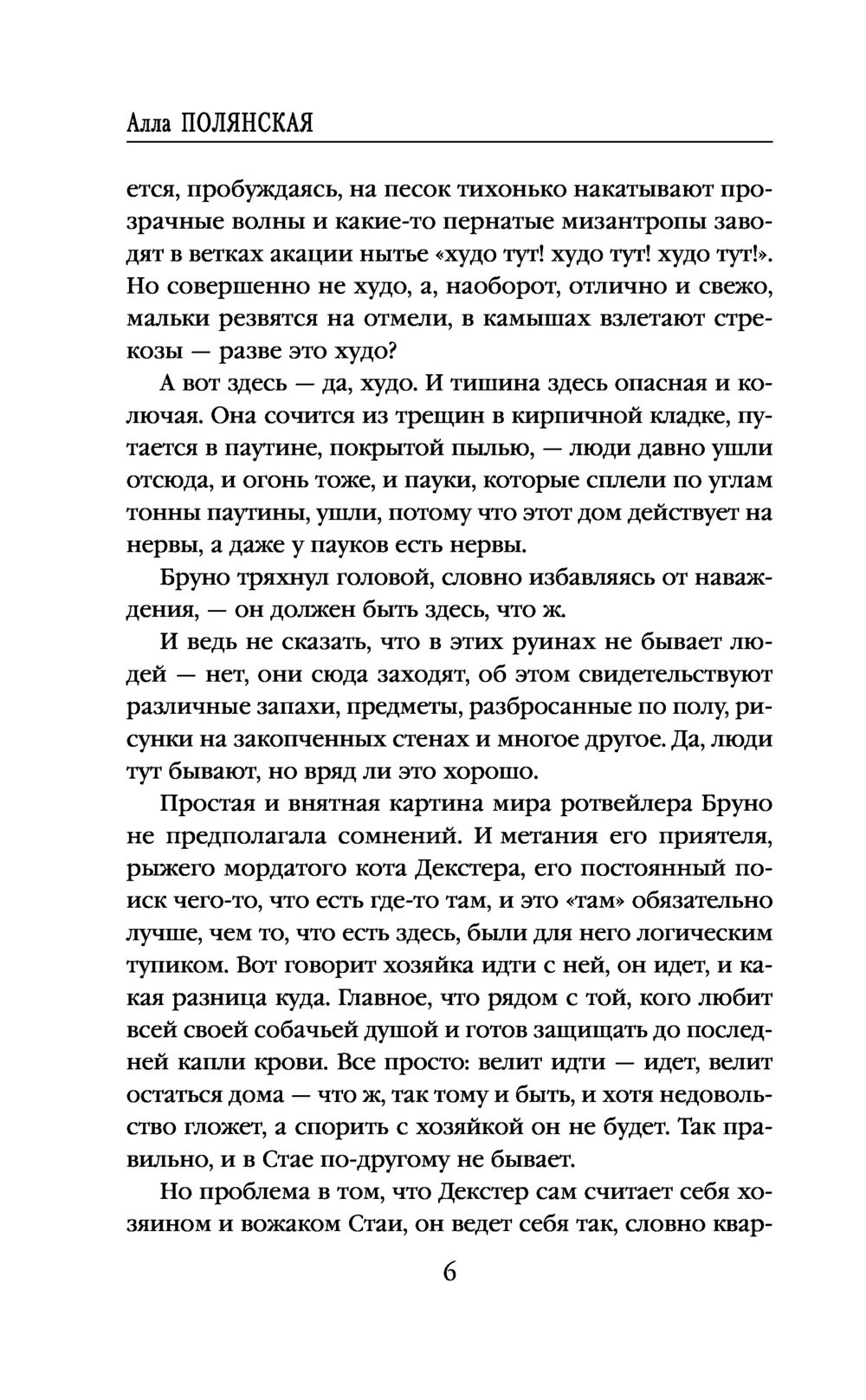 Алла ПОЛЯНСКАЯ

ется, пробуждаясь, на песок тихонько накатывают прозрачные волны и какие-то пернатые мизантропы заводят в ветках акации нытье «худо тут! худо тут! худо тут!». Но совершенно не худо, а, наоборот, отлично и свежо, мальки резвятся на отмели, в камышах взлетают стрекозы — разве это худо?

А вот здесь — да, худо. И тишина здесь опасная и колючая. Она сочится из трещин в кирпичной кладке, путается в паутине, покрытой пылью, — люди давно ушли отсюда, и огонь тоже, и пауки, которые сплели по углам тонны паутины, ушли, потому что этот дом действует на нервы, а даже у пауков есть нервы.

Бруно тряхнул головой, словно избавляясь от наваждения, — он должен быть здесь, что ж.

И ведь не сказать, что в этих руинах не бывает людей — нет, они сюда заходят, об этом свидетельствуют различные запахи, предметы, разбросанные по полу, рисунки на закопченных стенах и многое другое. Да, люди тут бывают, но вряд ли это хорошо.

Простая и внятная картина мира ротвейлера Бруно не предполагала сомнений. И метания его приятеля, рыжего мордатого кота Декстера, его постоянный поиск чего-то, что есть где-то там, и это «там» обязательно лучше, чем то, что есть здесь, были для него логическим тупиком. Вот говорит хозяйка идти с ней, он идет, и какая разница куда. Главное, что рядом с той, кого любит всей своей собачьей душой и готов защищать до последней капли крови. Все просто: велит идти — идет, велит остаться дома — что ж, так тому и быть, и хотя недовольство гложет, а спорить с хозяйкой он не будет. Так правильно, и в Стае по-другому не бывает.

Но проблема в том, что Декстер сам считает себя хозяином и вожаком Стаи, он ведет себя так, словно квар-

6